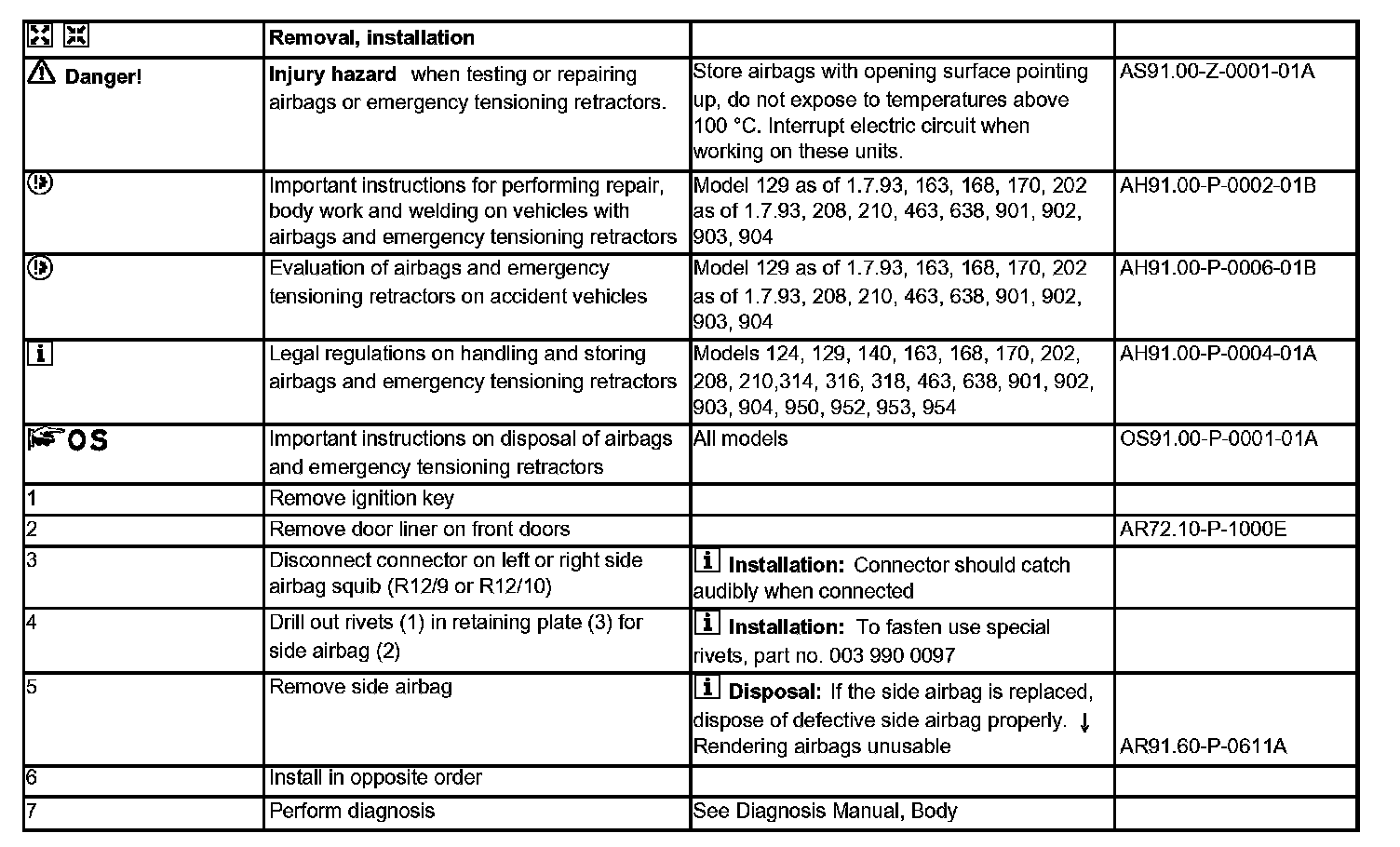 | | Removal, installation | | |
|---|---|---|---|
| Danger! | Injury hazard when testing or repairing airbags or emergency tensioning retractors. | Store airbags with opening surface pointing up, do not expose to temperatures above 100 °C. Interrupt electric circuit when working on these units. | AS91.00-Z-0001-01A |
| | Important instructions for performing repair, body work and welding on vehicles with airbags and emergency tensioning retractors | Model 129 as of 1.7.93, 163, 168, 170, 202 as of 1.7.93, 208, 210, 463, 638, 901, 902, 903, 904 | AH91.00-P-0002-01B |
| | Evaluation of airbags and emergency tensioning retractors on accident vehicles | Model 129 as of 1.7.93, 163, 168, 170, 202 as of 1.7.93, 208, 210, 463, 638, 901, 902, 903, 904 | AH91.00-P-0006-01B |
| i | Legal regulations on handling and storing airbags and emergency tensioning retractors | Models 124, 129, 140, 163, 168, 170, 202, 208, 210,314, 316, 318, 463, 638, 901, 902, 903, 904, 950, 952, 953, 954 | AH91.00-P-0004-01A |
| OS | Important instructions on disposal of airbags and emergency tensioning retractors | All models | OS91.00-P-0001-01A |
| 1 | Remove ignition key | | |
| 2 | Remove door liner on front doors | | AR72.10-P-1000E |
| 3 | Disconnect connector on left or right side airbag squib (R12/9 or R12/10) | i Installation: Connector should catch audibly when connected | |
| 4 | Drill out rivets (1) in retaining plate (3) for side airbag (2) | i Installation: To fasten use special rivets, part no. 003 990 0097 | |
| 5 | Remove side airbag | i Disposal: If the side airbag is replaced, dispose of defective side airbag properly. ↓ Rendering airbags unusable | AR91.60-P-0611A |
| 6 | Install in opposite order | | |
| 7 | Perform diagnosis | See Diagnosis Manual, Body | |